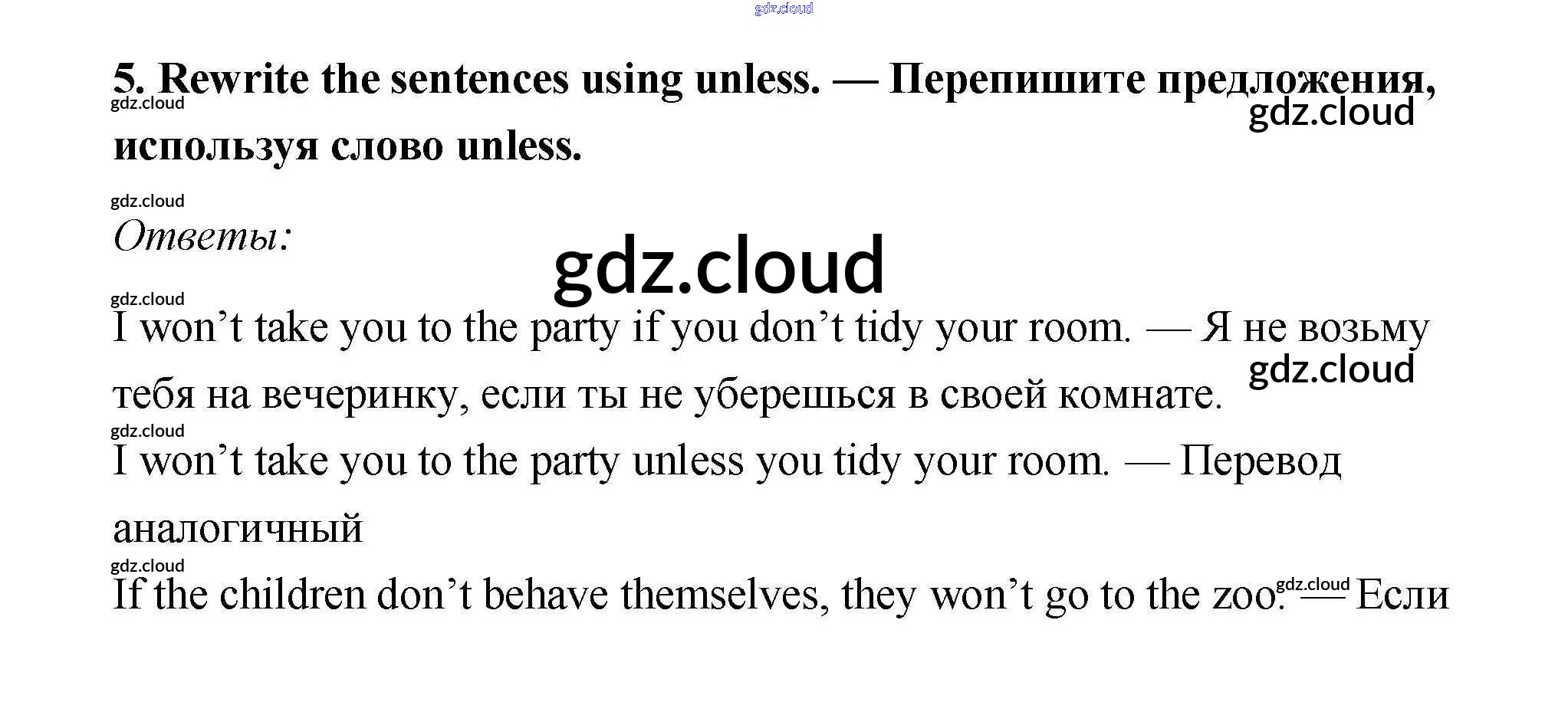 5. Rewrite the sentences using unless. — Перепишите предложения, используя слово unless.

Ответы:

I won't take you to the party if you don't tidy your room. — Я не возьму тебя на вечеринку, если ты не уберешься в своей комнате.

I won't take you to the party unless you tidy your room. — Перевод аналогичный

If the children don't behave themselves, they won't go to the zoo. — Если

gdz.cloud